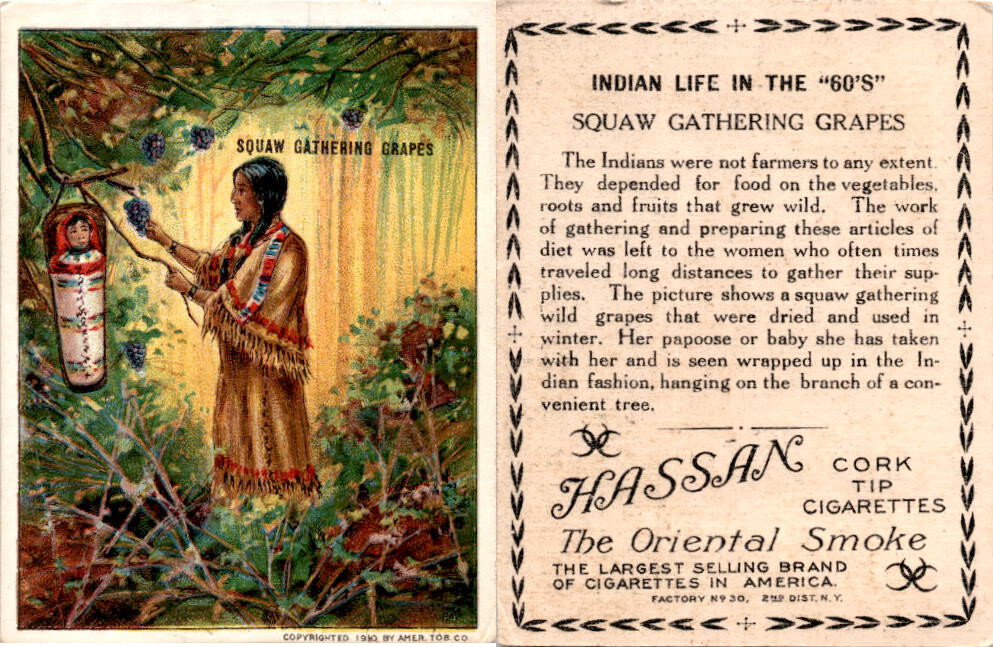 SQUAW GATHERING GRAPES

COPYRIGHTED 1910 BY AMER. TOB. CO.

INDIAN LIFE IN THE "60'S"

SQUAW GATHERING GRAPES

The Indians were not farmers to any extent. They depended for food on the vegetables, roots and fruits that grew wild. The work of gathering and preparing these articles of diet was left to the women who often times traveled long distances to gather their supplies. The picture shows a squaw gathering wild grapes that were dried and used in winter. Her papoose or baby she has taken with her and is seen wrapped up in the Indian fashion, hanging on the branch of a convenient tree.

HASSAN

CORK
TIP
CIGARETTES

The Oriental Smoke

THE LARGEST SELLING BRAND
OF CIGARETTES IN AMERICA.

FACTORY No 30, 2ND DIST. N.Y.